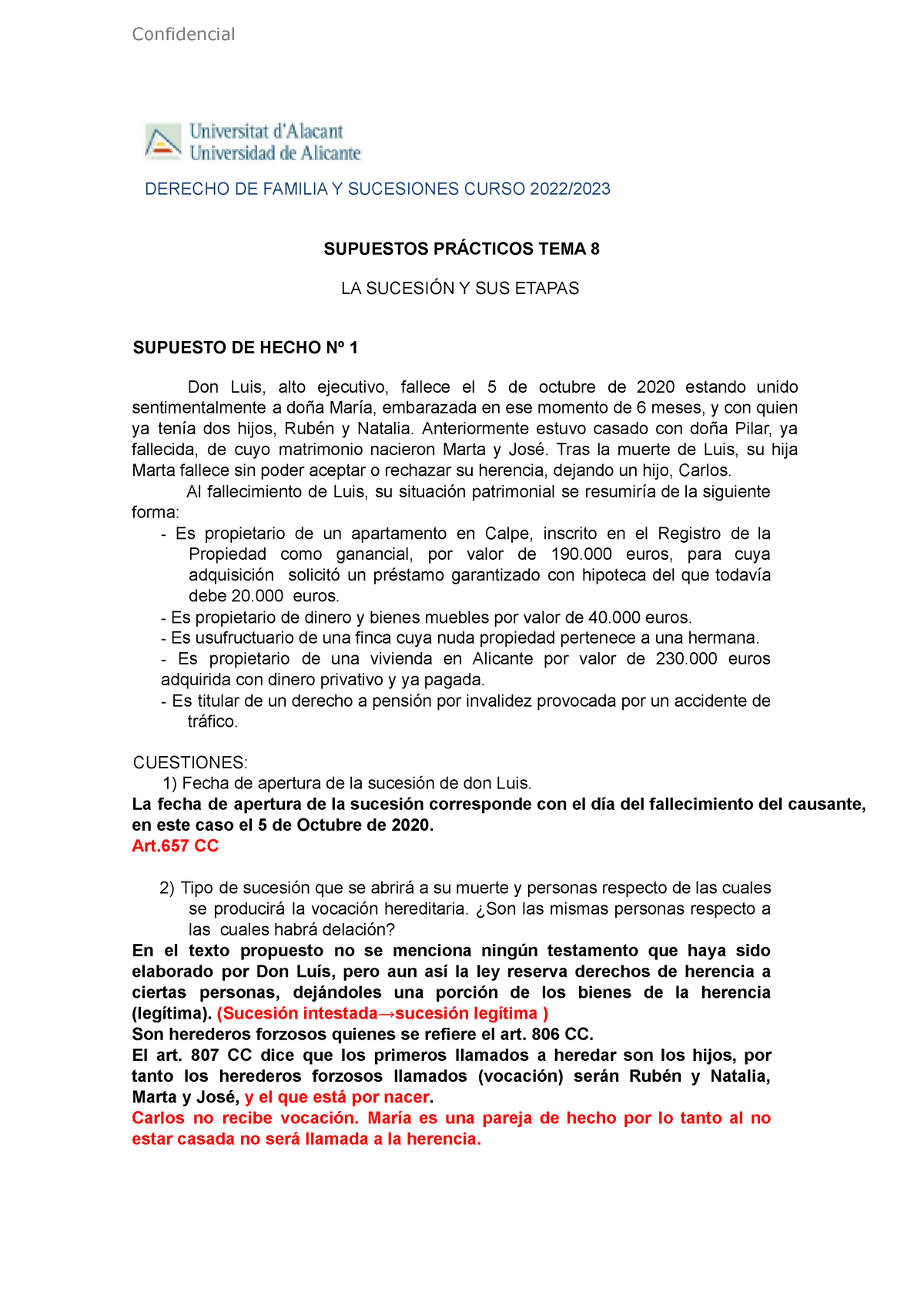 Confidencial

Universitat d'Alacant
Universidad de Alicante

DERECHO DE FAMILIA Y SUCESIONES CURSO 2022/2023

SUPUESTOS PRÁCTICOS TEMA 8

LA SUCESIÓN Y SUS ETAPAS

SUPUESTO DE HECHO Nº 1

Don Luis, alto ejecutivo, fallece el 5 de octubre de 2020 estando unido sentimentalmente a doña María, embarazada en ese momento de 6 meses, y con quien ya tenía dos hijos, Rubén y Natalia. Anteriormente estuvo casado con doña Pilar, ya fallecida, de cuyo matrimonio nacieron Marta y José. Tras la muerte de Luis, su hija Marta fallece sin poder aceptar o rechazar su herencia, dejando un hijo, Carlos.

Al fallecimiento de Luis, su situación patrimonial se resumiría de la siguiente forma:
- Es propietario de un apartamento en Calpe, inscrito en el Registro de la Propiedad como ganancial, por valor de 190.000 euros, para cuya adquisición solicitó un préstamo garantizado con hipoteca del que todavía debe 20.000 euros.
- Es propietario de dinero y bienes muebles por valor de 40.000 euros.
- Es usufructuario de una finca cuya nuda propiedad pertenece a una hermana.
- Es propietario de una vivienda en Alicante por valor de 230.000 euros adquirida con dinero privativo y ya pagada.
- Es titular de un derecho a pensión por invalidez provocada por un accidente de tráfico.

CUESTIONES:
1) Fecha de apertura de la sucesión de don Luis.
La fecha de apertura de la sucesión corresponde con el día del fallecimiento del causante, en este caso el 5 de Octubre de 2020.
Art.657 CC

2) Tipo de sucesión que se abrirá a su muerte y personas respecto de las cuales se producirá la vocación hereditaria. ¿Son las mismas personas respecto a las cuales habrá delación?
En el texto propuesto no se menciona ningún testamento que haya sido elaborado por Don Luís, pero aun así la ley reserva derechos de herencia a ciertas personas, dejándoles una porción de los bienes de la herencia (legítima). (Sucesión intestada→sucesión legítima )
Son herederos forzosos quienes se refiere el art. 806 CC.
El art. 807 CC dice que los primeros llamados a heredar son los hijos, por tanto los herederos forzosos llamados (vocación) serán Rubén y Natalia, Marta y José, y el que está por nacer.
Carlos no recibe vocación. María es una pareja de hecho por lo tanto al no estar casada no será llamada a la herencia.